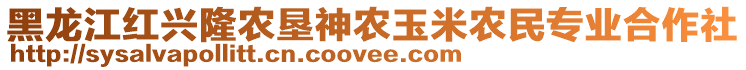 黑龙江红兴隆农垦神农玉米农民专业合作社
http://sysalvapollitt.cn.coovee.com